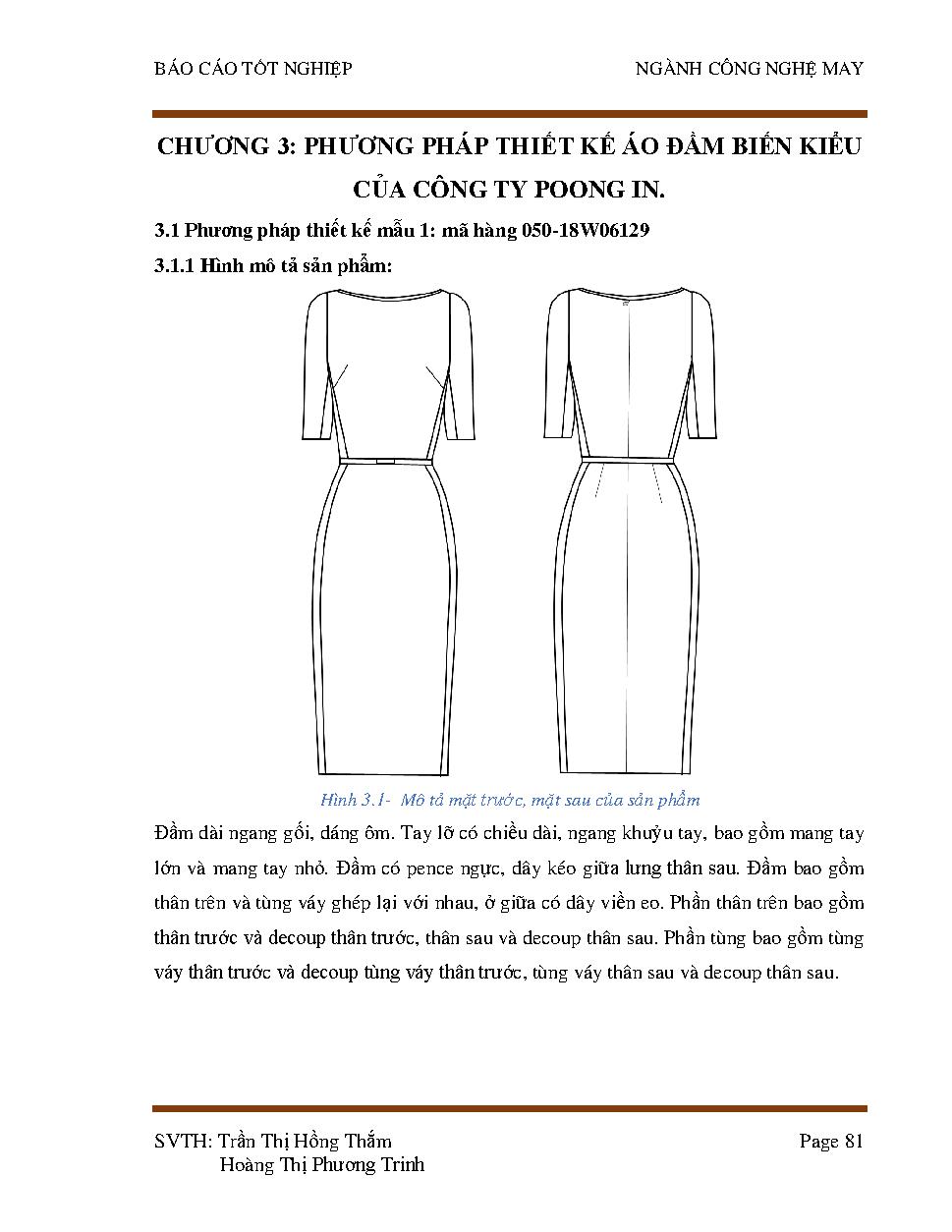 BÁO CÁO TỐT NGHIỆP

NGÀNH CÔNG NGHỆ MAY

CHƯƠNG 3: PHƯƠNG PHÁP THIẾT KẾ ÁO ĐẦM BIẾN KIỂU CỦA CÔNG TY POONG IN.

3.1 Phương pháp thiết kế mẫu 1: mã hàng 050-18W06129

3.1.1 Hình mô tả sản phẩm:

Hình 3.1- Mô tả mặt trước, mặt sau của sản phẩm

Đầm dài ngang gối, dáng ôm. Tay lỡ có chiều dài, ngang khuỷu tay, bao gồm mang tay lớn và mang tay nhỏ. Đầm có pence ngực, dây kéo giữa lưng thân sau. Đầm bao gồm thân trên và tùng váy ghép lại với nhau, ở giữa có dây viền eo. Phần thân trên bao gồm thân trước và decoup thân trước, thân sau và decoup thân sau. Phần tùng bao gồm tùng váy thân trước và decoup tùng váy thân trước, tùng váy thân sau và decoup thân sau.

SVTH: Trần Thị Hồng Thắm
Hoàng Thị Phương Trinh

Page 81